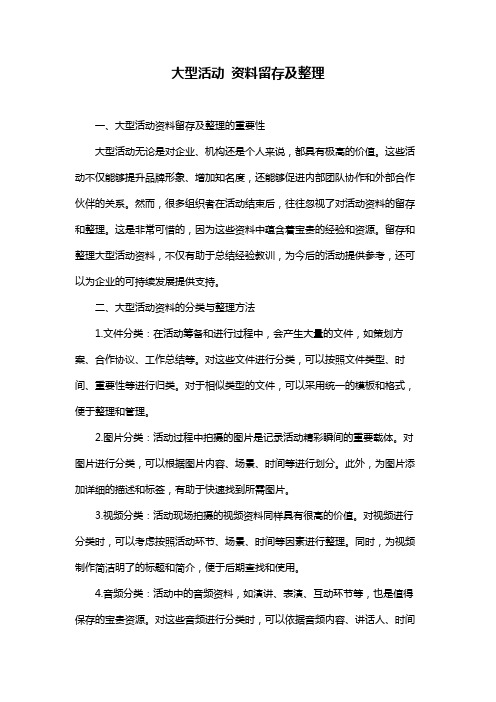 大型活动 资料留存及整理

一、大型活动资料留存及整理的重要性

大型活动无论是对企业、机构还是个人来说，都具有极高的价值。这些活动不仅能够提升品牌形象、增加知名度，还能够促进内部团队协作和外部合作伙伴的关系。然而，很多组织者在活动结束后，往往忽视了对活动资料的留存和整理。这是非常可惜的，因为这些资料中蕴含着宝贵的经验和资源。留存和整理大型活动资料，不仅有助于总结经验教训，为今后的活动提供参考，还可以为企业的可持续发展提供支持。

二、大型活动资料的分类与整理方法

1.文件分类：在活动筹备和进行过程中，会产生大量的文件，如策划方案、合作协议、工作总结等。对这些文件进行分类，可以按照文件类型、时间、重要性等进行归类。对于相似类型的文件，可以采用统一的模板和格式，便于整理和管理。

2.图片分类：活动过程中拍摄的图片是记录活动精彩瞬间的重要载体。对图片进行分类，可以根据图片内容、场景、时间等进行划分。此外，为图片添加详细的描述和标签，有助于快速找到所需图片。

3.视频分类：活动现场拍摄的视频资料同样具有很高的价值。对视频进行分类时，可以考虑按照活动环节、场景、时间等因素进行整理。同时，为视频制作简洁明了的标题和简介，便于后期查找和使用。

4.音频分类：活动中的音频资料，如演讲、表演、互动环节等，也是值得保存的宝贵资源。对这些音频进行分类时，可以依据音频内容、讲话人、时间